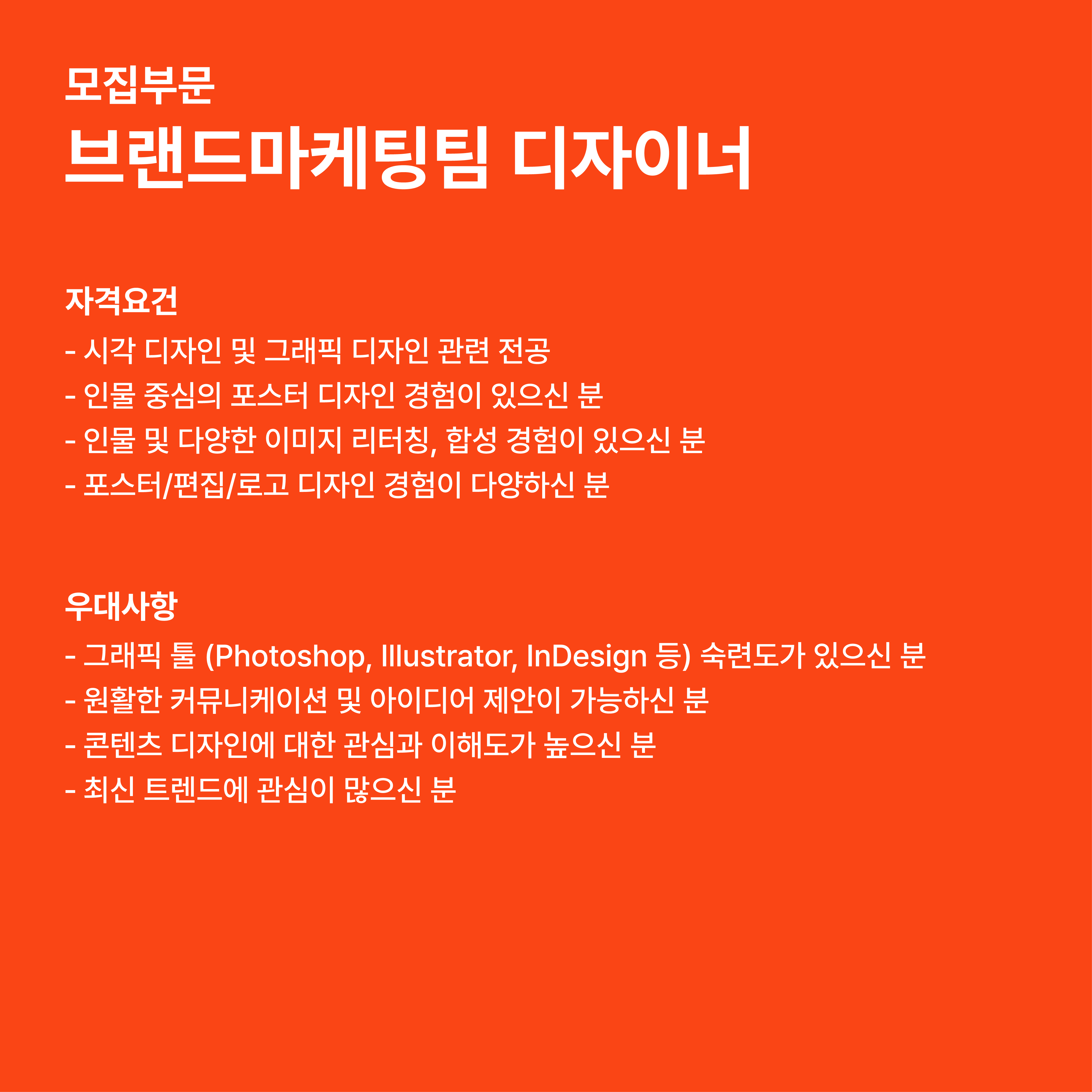 모집부문
브랜드마케팅팀 디자이너

자격요건
- 시각 디자인 및 그래픽 디자인 관련 전공
- 인물 중심의 포스터 디자인 경험이 있으신 분
- 인물 및 다양한 이미지 리터칭, 합성 경험이 있으신 분
- 포스터/편집/로고 디자인 경험이 다양하신 분

우대사항
- 그래픽 툴 (Photoshop, Illustrator, InDesign 등) 숙련도가 있으신 분
- 원활한 커뮤니케이션 및 아이디어 제안이 가능하신 분
- 콘텐츠 디자인에 대한 관심과 이해도가 높으신 분
- 최신 트렌드에 관심이 많으신 분